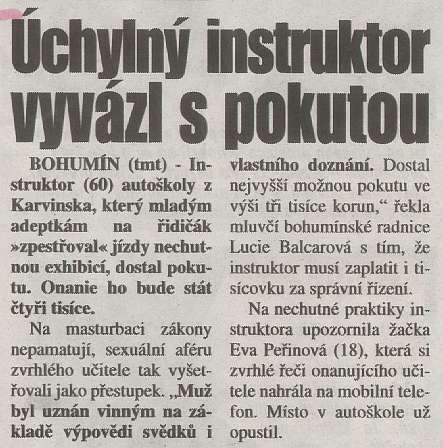 Úchylný instruktor vyvázl s pokutou

BOHUMÍN (tmt) - Instruktor (60) autoškoly z Karvinska, který mladým adeptkám na řidičák »zpestřoval« jízdy nechutnou exhibicí, dostal pokutu. Onanie ho bude stát čtyři tisíce.

Na masturbaci zákony nepamatují, sexuální aféru zvrhlého učitele tak vyšetřovali jako přestupek. „Muž byl uznán vinným na základě výpovědi svědků i vlastního doznání. Dostal nejvyšší možnou pokutu ve výši tři tisíce korun,“ řekla mluvčí bohumínské radnice Lucie Balcarová s tím, že instruktor musí zaplatit i tisícovku za správní řízení.

Na nechutné praktiky instruktora upozornila žačka Eva Peřinová (18), která si zvrhlé řeči onanujícího učitele nahrála na mobilní telefon. Místo v autoškole už opustil.